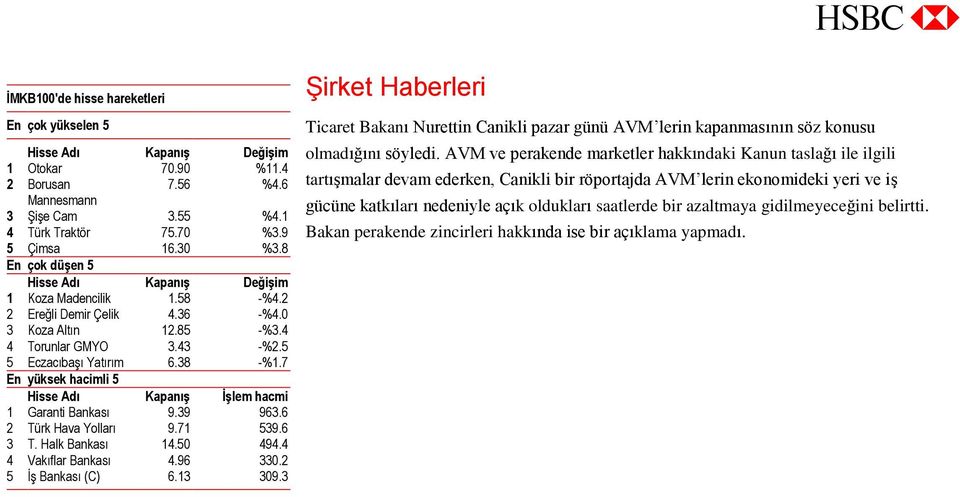 HSBC

İMKB100'de hisse hareketleri

En çok yükselen 5

| | Hisse Adı | Kapanış | Değişim |
|---|---|---|---|
| 1 | Otokar | 70.90 | %11.4 |
| 2 | Borusan Mannesmann | 7.56 | %4.6 |
| 3 | Şişe Cam | 3.55 | %4.1 |
| 4 | Türk Traktör | 75.70 | %3.9 |
| 5 | Çimsa | 16.30 | %3.8 |

En çok düşen 5

| | Hisse Adı | Kapanış | Değişim |
|---|---|---|---|
| 1 | Koza Madencilik | 1.58 | -%4.2 |
| 2 | Ereğli Demir Çelik | 4.36 | -%4.0 |
| 3 | Koza Altın | 12.85 | -%3.4 |
| 4 | Torunlar GMYO | 3.43 | -%2.5 |
| 5 | Eczacıbaşı Yatırım | 6.38 | -%1.7 |

En yüksek hacimli 5

| | Hisse Adı | Kapanış | İşlem hacmi |
|---|---|---|---|
| 1 | Garanti Bankası | 9.39 | 963.6 |
| 2 | Türk Hava Yolları | 9.71 | 539.6 |
| 3 | T. Halk Bankası | 14.50 | 494.4 |
| 4 | Vakıflar Bankası | 4.96 | 330.2 |
| 5 | İş Bankası (C) | 6.13 | 309.3 |

Şirket Haberleri

Ticaret Bakanı Nurettin Canikli pazar günü AVM'lerin kapanmasının söz konusu olmadığını söyledi. AVM ve perakende marketler hakkındaki Kanun taslağı ile ilgili tartışmalar devam ederken, Canikli bir röportajda AVM'lerin ekonomideki yeri ve iş gücüne katkıları nedeniyle açık oldukları saatlerde bir azaltmaya gidilmeyeceğini belirtti. Bakan perakende zincirleri hakkında ise bir açıklama yapmadı.